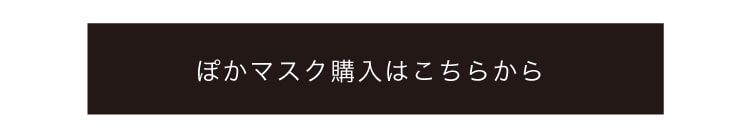 ぽかマスク購入はこちらから